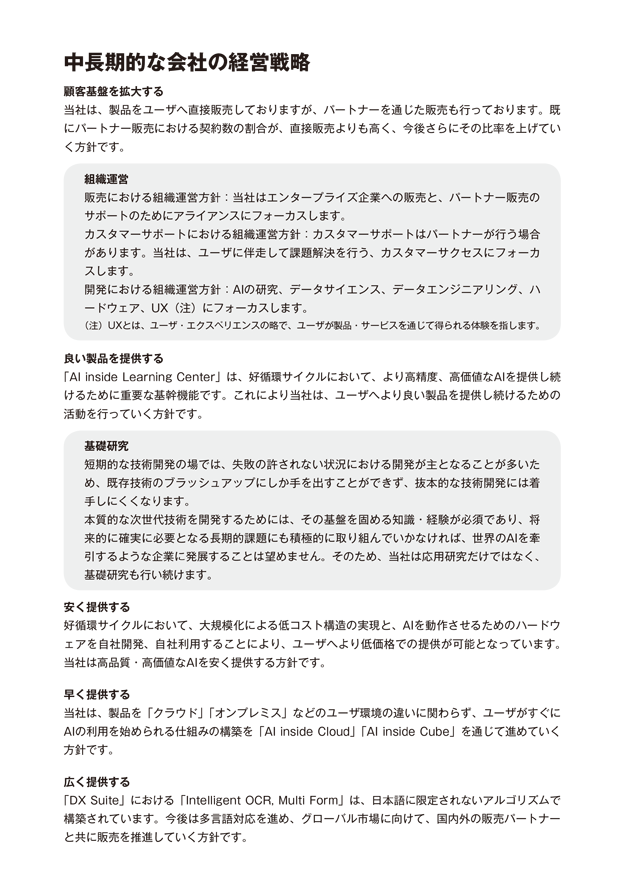 中長期的な会社の経営戦略

顧客基盤を拡大する
当社は、製品をユーザへ直接販売しておりますが、パートナーを通じた販売も行っております。既にパートナー販売における契約数の割合が、直接販売よりも高く、今後さらにその比率を上げていく方針です。

組織運営
販売における組織運営方針：当社はエンタープライズ企業への販売と、パートナー販売のサポートのためにアライアンスにフォーカスします。
カスタマーサポートにおける組織運営方針：カスタマーサポートはパートナーが行う場合があります。当社は、ユーザに伴走して課題解決を行う、カスタマーサクセスにフォーカスします。
開発における組織運営方針：AIの研究、データサイエンス、データエンジニアリング、ハードウェア、UX（注）にフォーカスします。
（注）UXとは、ユーザ・エクスペリエンスの略で、ユーザが製品・サービスを通じて得られる体験を指します。

良い製品を提供する
「AI inside Learning Center」は、好循環サイクルにおいて、より高精度、高価値なAIを提供し続けるために重要な基幹機能です。これにより当社は、ユーザへより良い製品を提供し続けるための活動を行っていく方針です。

基礎研究
短期的な技術開発の場では、失敗の許されない状況における開発が主となることが多いため、既存技術のブラッシュアップにしか手を出すことができず、抜本的な技術開発には着手しにくくなります。
本質的な次世代技術を開発するためには、その基盤を固める知識・経験が必須であり、将来的に確実に必要となる長期的課題にも積極的に取り組んでいかなければ、世界のAIを牽引するような企業に発展することは望めません。そのため、当社は応用研究だけではなく、基礎研究も行い続けます。

安く提供する
好循環サイクルにおいて、大規模化による低コスト構造の実現と、AIを動作させるためのハードウェアを自社開発、自社利用することにより、ユーザへより低価格での提供が可能となっています。当社は高品質・高価値なAIを安く提供する方針です。

早く提供する
当社は、製品を「クラウド」「オンプレミス」などのユーザ環境の違いに関わらず、ユーザがすぐにAIの利用を始められる仕組みの構築を「AI inside Cloud」「AI inside Cube」を通じて進めていく方針です。

広く提供する
「DX Suite」における「Intelligent OCR, Multi Form」は、日本語に限定されないアルゴリズムで構築されています。今後は多言語対応を進め、グローバル市場に向けて、国内外の販売パートナーと共に販売を推進していく方針です。